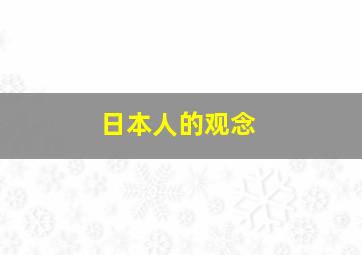 日本人的观念